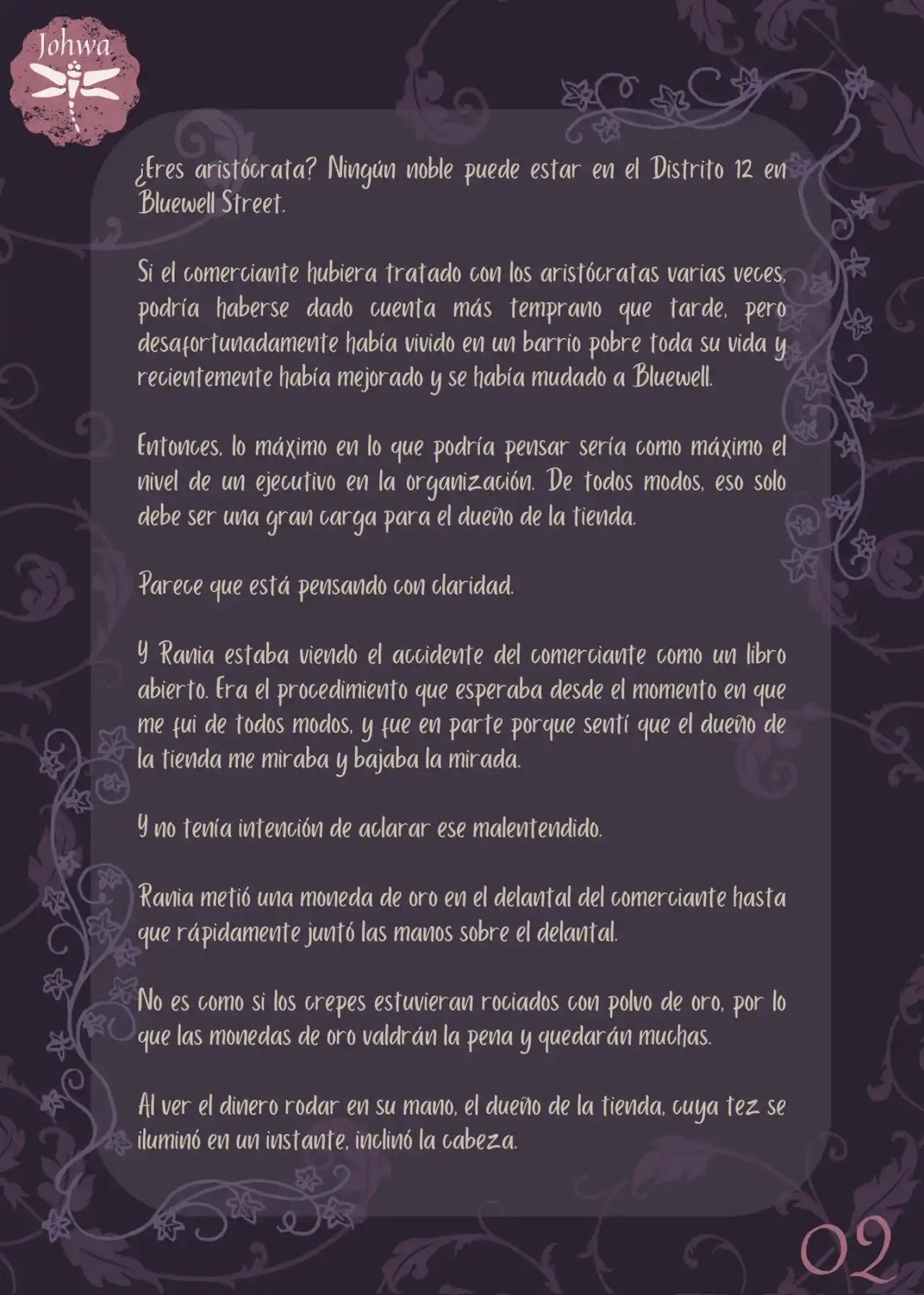 Johwa

¿Eres aristócrata? Ningún noble puede estar en el Distrito 12 en Bluewell Street.

Si el comerciante hubiera tratado con los aristócratas varias veces, podría haberse dado cuenta más temprano que tarde, pero desafortunadamente había vivido en un barrio pobre toda su vida y recientemente había mejorado y se había mudado a Bluewell.

Entonces, lo máximo en lo que podría pensar sería como máximo el nivel de un ejecutivo en la organización. De todos modos, eso solo debe ser una gran carga para el dueño de la tienda.

Parece que está pensando con claridad.

Y Rania estaba viendo el accidente del comerciante como un libro abierto. Era el procedimiento que esperaba desde el momento en que me fui de todos modos, y fue en parte porque sentí que el dueño de la tienda me miraba y bajaba la mirada.

Y no tenía intención de aclarar ese malentendido.

Rania metió una moneda de oro en el delantal del comerciante hasta que rápidamente juntó las manos sobre el delantal.

No es como si los crepes estuvieran rociados con polvo de oro, por lo que las monedas de oro valdrán la pena y quedarán muchas.

Al ver el dinero rodar en su mano, el dueño de la tienda, cuya tez se iluminó en un instante, inclinó la cabeza.

02